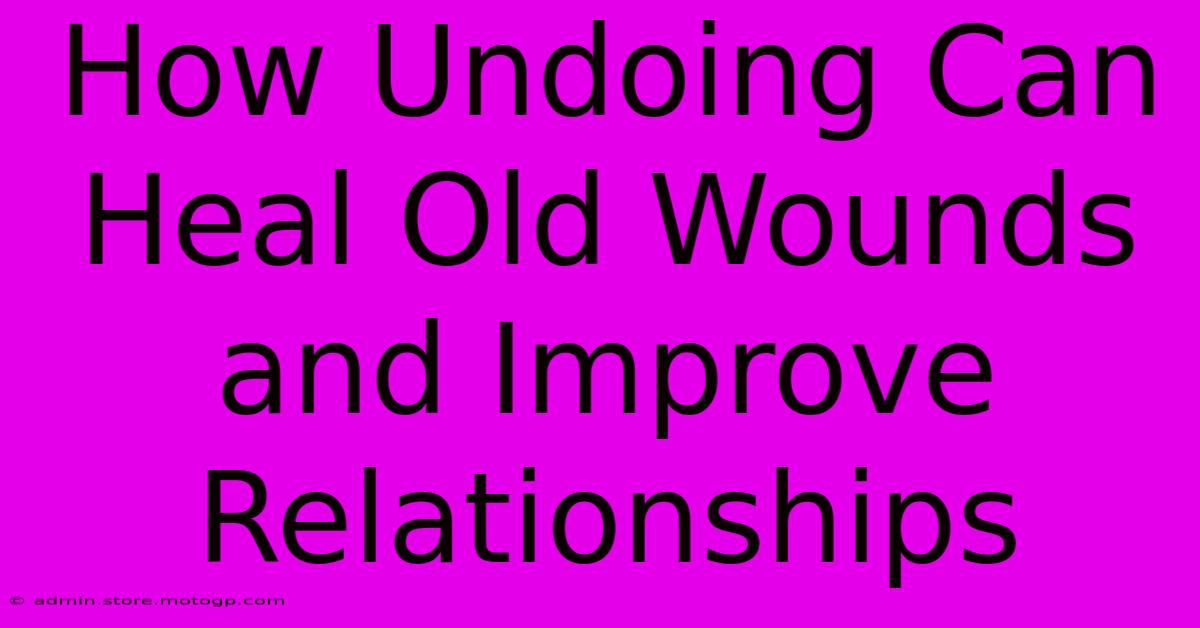 How Undoing Can Heal Old Wounds and Improve Relationships

© admin.store.motogp.com